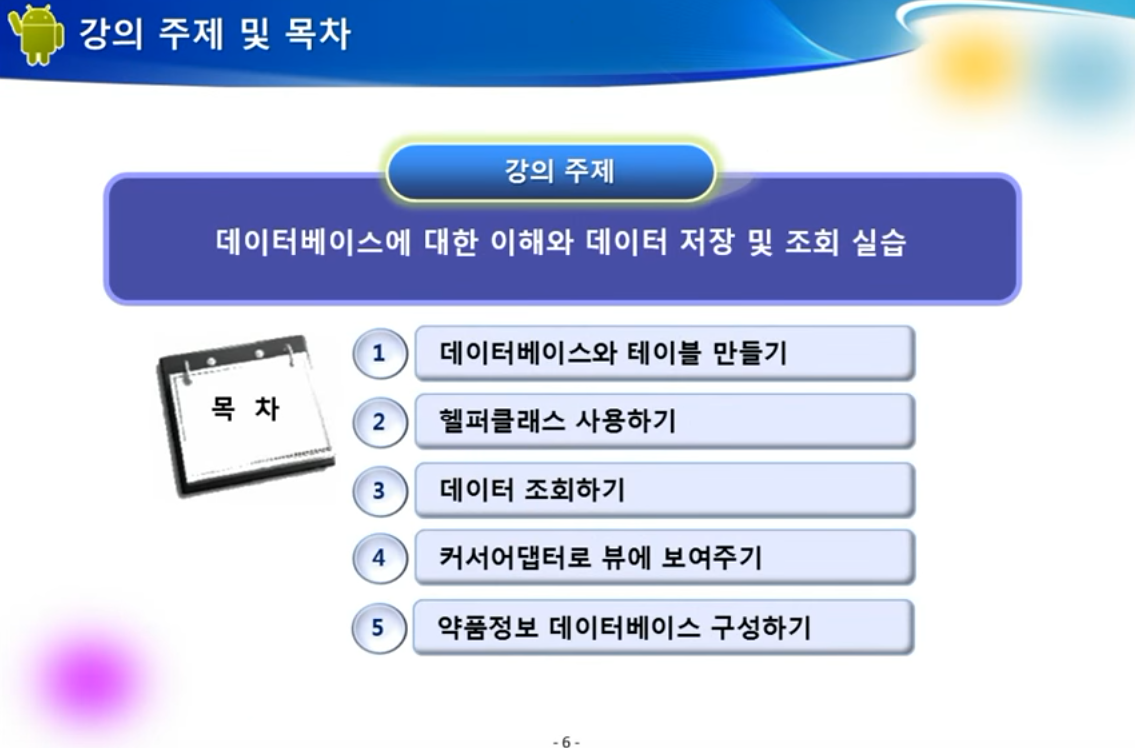 강의 주제 및 목차

강의 주제

데이터베이스에 대한 이해와 데이터 저장 및 조회 실습

목 차

1 데이터베이스와 테이블 만들기

2 헬퍼클래스 사용하기

3 데이터 조회하기

4 커서어댑터로 뷰에 보여주기

5 약품정보 데이터베이스 구성하기

- 6 -